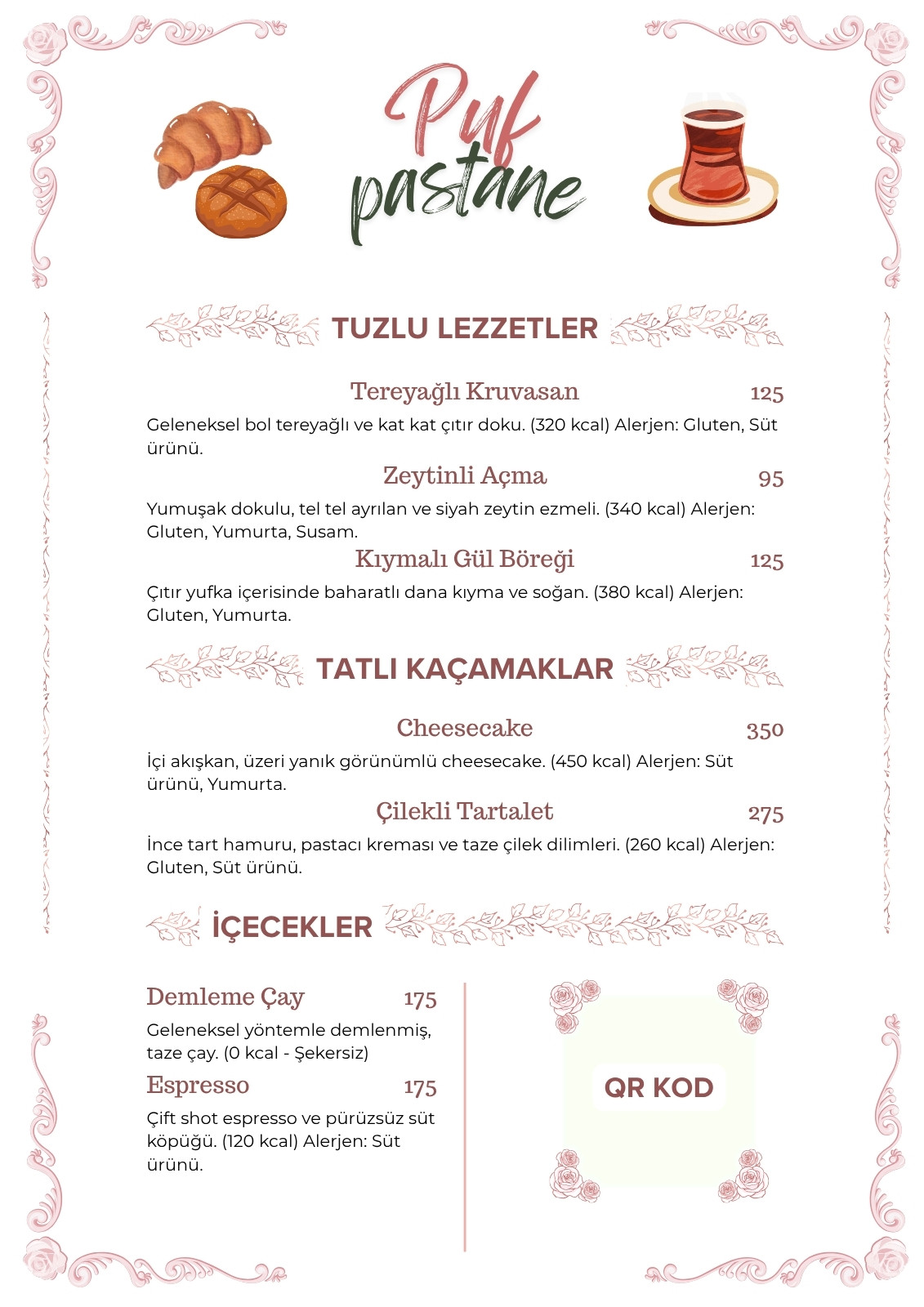 Puf pastane

TUZLU LEZZETLER

Tereyağlı Kruvasan 125

Geleneksel bol tereyağlı ve kat kat çıtır doku. (320 kcal) Alerjen: Gluten, Süt ürünü.

Zeytinli Açma 95

Yumuşak dokulu, tel tel ayrılan ve siyah zeytin ezmeli. (340 kcal) Alerjen: Gluten, Yumurta, Susam.

Kıymalı Gül Böreği 125

Çıtır yufka içerisinde baharatlı dana kıyma ve soğan. (380 kcal) Alerjen: Gluten, Yumurta.

TATLI KAÇAMAKLAR

Cheesecake 350

İçi akışkan, üzeri yanık görünümlü cheesecake. (450 kcal) Alerjen: Süt ürünü, Yumurta.

Çilekli Tartalet 275

İnce tart hamuru, pastacı kreması ve taze çilek dilimleri. (260 kcal) Alerjen: Gluten, Süt ürünü.

İÇECEKLER

Demleme Çay 175

Geleneksel yöntemle demlenmiş, taze çay. (0 kcal - Şekersiz)

Espresso 175

Çift shot espresso ve pürüzsüz süt köpüğü. (120 kcal) Alerjen: Süt ürünü.

QR KOD